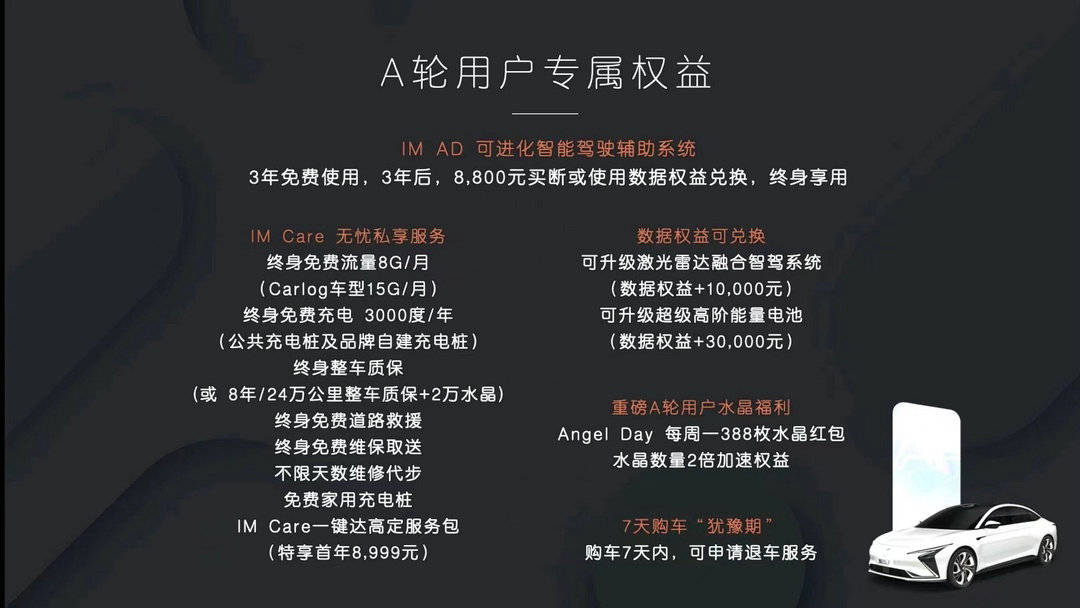 A轮用户专属权益

IM AD 可进化智能驾驶辅助系统
3年免费使用，3年后，8,800元买断或使用数据权益兑换，终身享用

IM Care 无忧私享服务
终身免费流量8G/月
（Carlog车型15G/月）
终身免费充电 3000度/年
（公共充电桩及品牌自建充电桩）
终身整车质保
（或 8年/24万公里整车质保+2万水晶）
终身免费道路救援
终身免费维保取送
不限天数维修代步
免费家用充电桩
IM Care一键达高定服务包
（特享首年8,999元）

数据权益可兑换
可升级激光雷达融合智驾系统
（数据权益+10,000元）
可升级超级高阶能量电池
（数据权益+30,000元）

重磅A轮用户水晶福利
Angel Day 每周一388枚水晶红包
水晶数量2倍加速权益

7天购车“犹豫期”
购车7天内，可申请退车服务